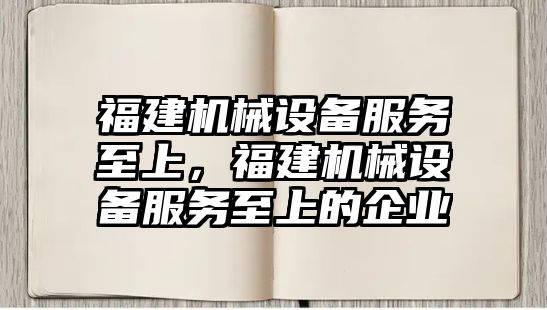 福建机械设备服务至上，福建机械设备服务至上的企业